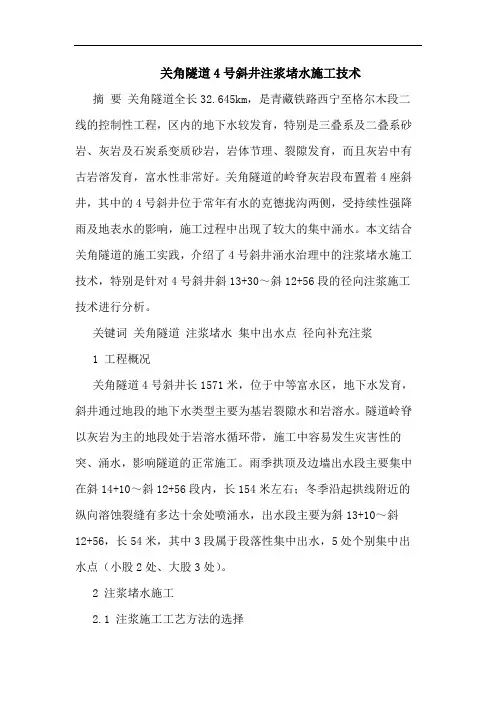 关角隧道4号斜井注浆堵水施工技术

摘 要 关角隧道全长32.645km，是青藏铁路西宁至格尔木段二线的控制性工程，区内的地下水较发育，特别是三叠系及二叠系砂岩、灰岩及石炭系变质砂岩，岩体节理、裂隙发育，而且灰岩中有古岩溶发育，富水性非常好。关角隧道的岭脊灰岩段布置着4座斜井，其中的4号斜井位于常年有水的克德拢沟两侧，受持续性强降雨及地表水的影响，施工过程中出现了较大的集中涌水。本文结合关角隧道的施工实践，介绍了4号斜井涌水治理中的注浆堵水施工技术，特别是针对4号斜井斜13+30～斜12+56段的径向注浆施工技术进行分析。

关键词 关角隧道 注浆堵水 集中出水点 径向补充注浆

1 工程概况

关角隧道4号斜井长1571米，位于中等富水区，地下水发育，斜井通过地段的地下水类型主要为基岩裂隙水和岩溶水。隧道岭脊以灰岩为主的地段处于岩溶水循环带，施工中容易发生灾害性的突、涌水，影响隧道的正常施工。雨季拱顶及边墙出水段主要集中在斜14+10～斜12+56段内，长154米左右；冬季沿起拱线附近的纵向溶蚀裂缝有多达十余处喷涌水，出水段主要为斜13+10～斜12+56，长54米，其中3段属于段落性集中出水，5处个别集中出水点（小股2处、大股3处）。

2 注浆堵水施工

2.1 注浆施工工艺方法的选择